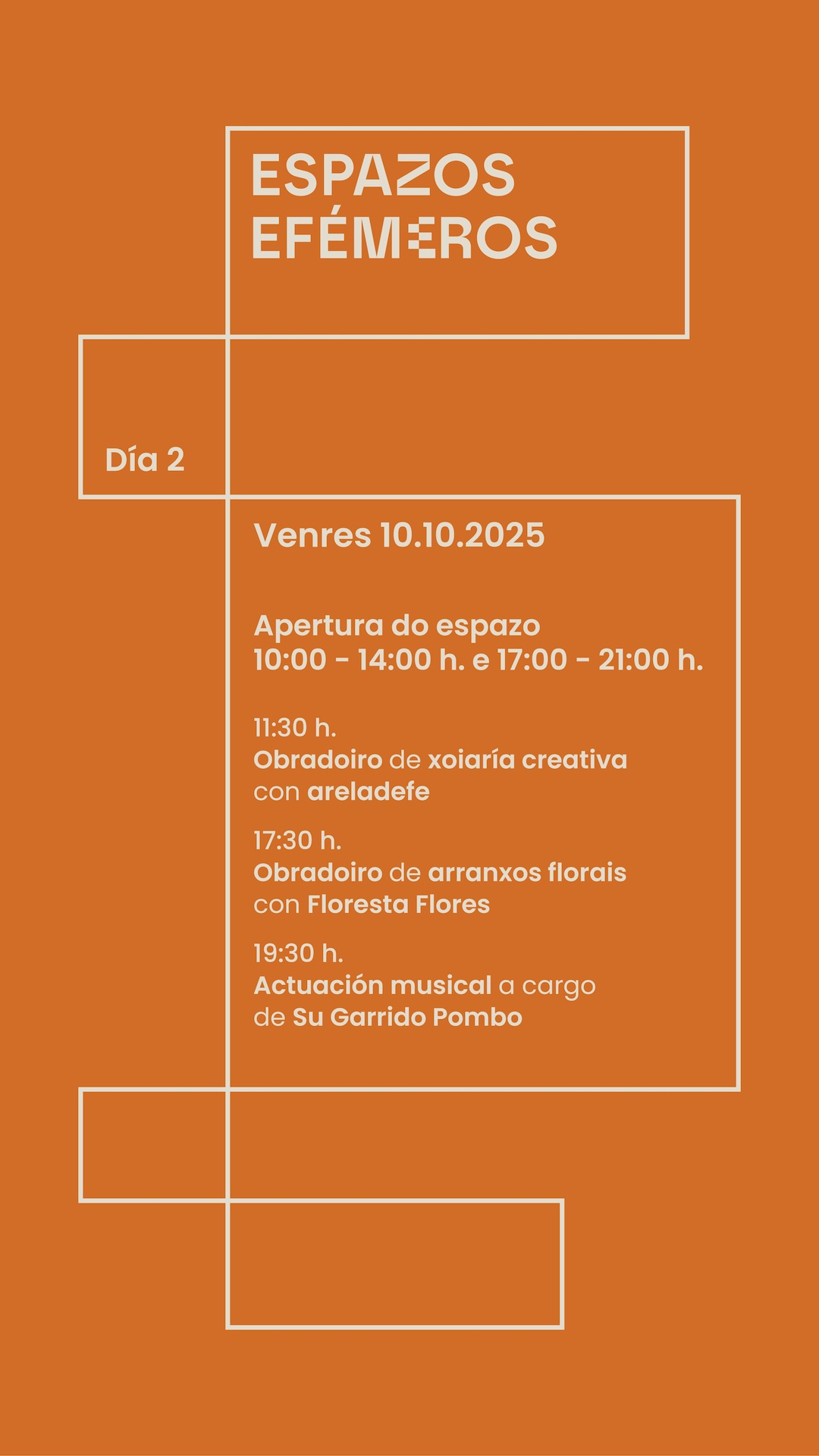 ESPAZOS EFÉMEROS

Día 2

Venres 10.10.2025

Apertura do espazo
10:00 - 14:00 h. e 17:00 - 21:00 h.

11:30 h.
Obradoiro de xoiaría creativa con areladefe

17:30 h.
Obradoiro de arranxos florais con Floresta Flores

19:30 h.
Actuación musical a cargo de Su Garrido Pombo